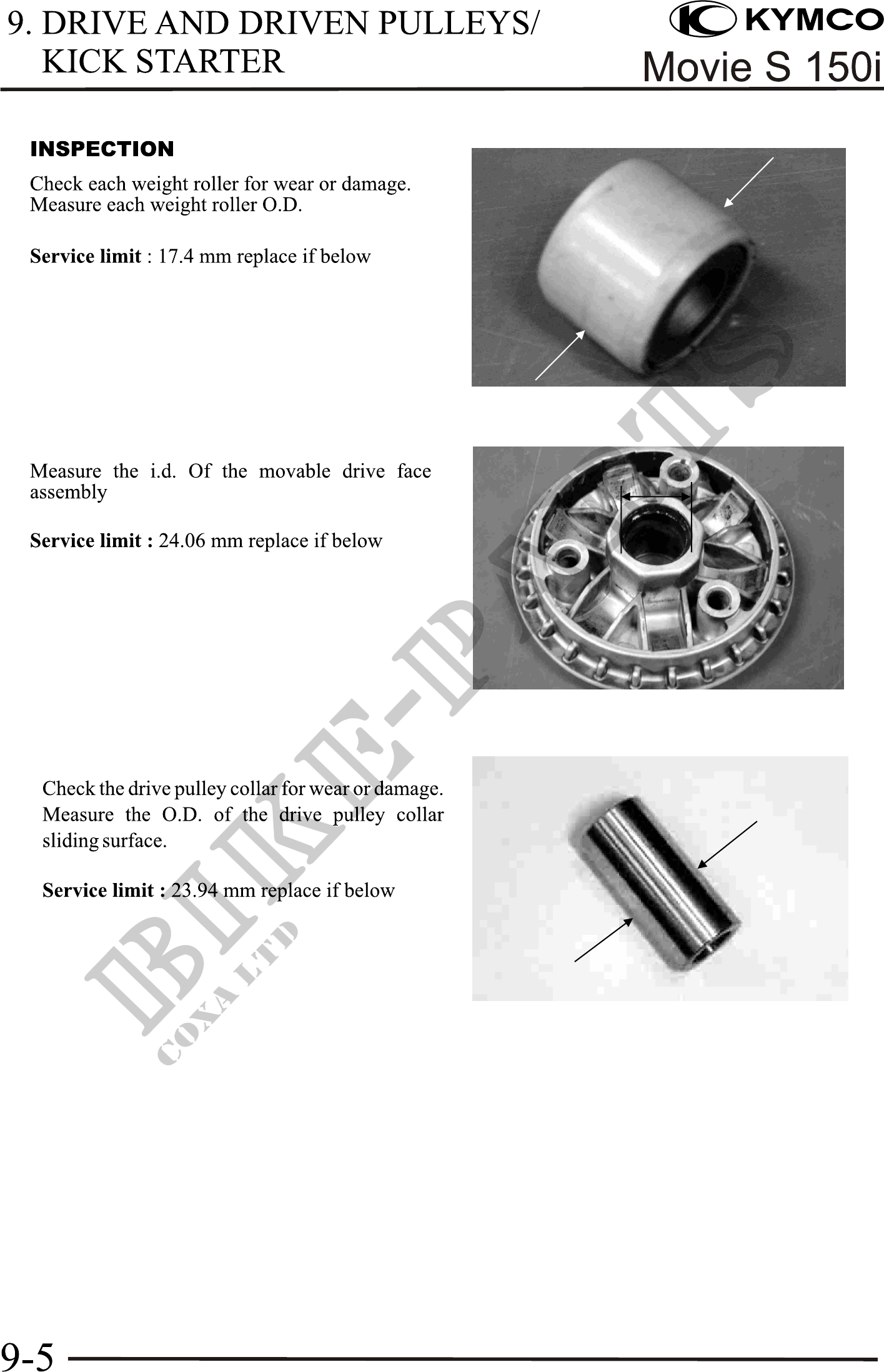 9. DRIVE AND DRIVEN PULLEYS/
KICK STARTER

KYMCO
Movie S 150i

INSPECTION

Check each weight roller for wear or damage.
Measure each weight roller O.D.

Service limit : 17.4 mm replace if below

Measure the i.d. Of the movable drive face assembly

Service limit : 24.06 mm replace if below

Check the drive pulley collar for wear or damage.
Measure the O.D. of the drive pulley collar sliding surface.

Service limit : 23.94 mm replace if below

BIKE-PARTS
COXA LTD

9-5